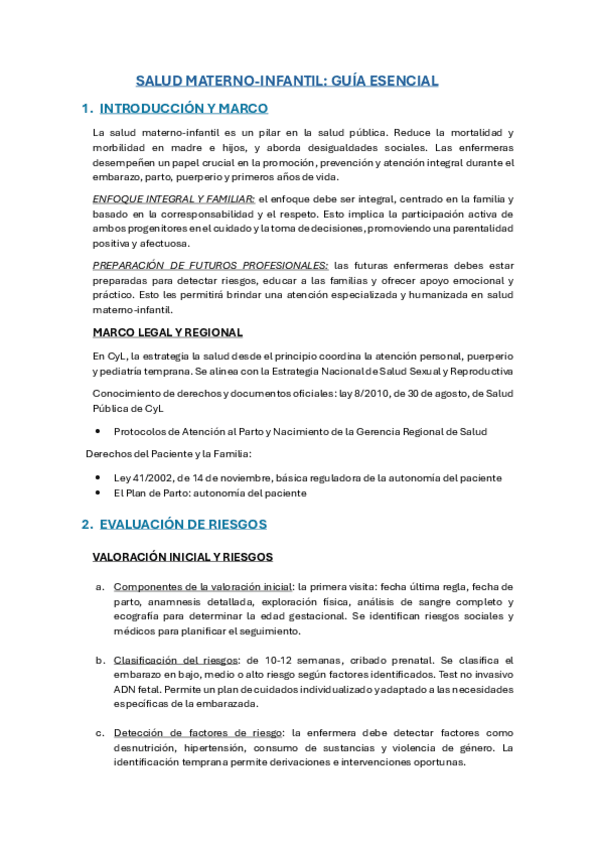 SALUD MATERNO-INFANTIL: GUÍA ESENCIAL

1. INTRODUCCIÓN Y MARCO

La salud materno-infantil es un pilar en la salud pública. Reduce la mortalidad y morbilidad en madre e hijos, y aborda desigualdades sociales. Las enfermeras desempeñen un papel crucial en la promoción, prevención y atención integral durante el embarazo, parto, puerperio y primeros años de vida.

ENFOQUE INTEGRAL Y FAMILIAR: el enfoque debe ser integral, centrado en la familia y basado en la corresponsabilidad y el respeto. Esto implica la participación activa de ambos progenitores en el cuidado y la toma de decisiones, promoviendo una parentalidad positiva y afectuosa.

PREPARACIÓN DE FUTUROS PROFESIONALES: las futuras enfermeras debes estar preparadas para detectar riesgos, educar a las familias y ofrecer apoyo emocional y práctico. Esto les permitirá brindar una atención especializada y humanizada en salud materno-infantil.

MARCO LEGAL Y REGIONAL

En CyL, la estrategia la salud desde el principio coordina la atención personal, puerperio y pediatría temprana. Se alinea con la Estrategia Nacional de Salud Sexual y Reproductiva

Conocimiento de derechos y documentos oficiales: lay 8/2010, de 30 de agosto, de Salud Pública de CyL

• Protocolos de Atención al Parto y Nacimiento de la Gerencia Regional de Salud

Derechos del Paciente y la Familia:

• Ley 41/2002, de 14 de noviembre, básica reguladora de la autonomía del paciente
• El Plan de Parto: autonomía del paciente

2. EVALUACIÓN DE RIESGOS

VALORACIÓN INICIAL Y RIESGOS

a. Componentes de la valoración inicial: la primera visita: fecha última regla, fecha de parto, anamnesis detallada, exploración física, análisis de sangre completo y ecografía para determinar la edad gestacional. Se identifican riesgos sociales y médicos para planificar el seguimiento.

b. Clasificación del riesgos: de 10-12 semanas, cribado prenatal. Se clasifica el embarazo en bajo, medio o alto riesgo según factores identificados. Test no invasivo ADN fetal. Permite un plan de cuidados individualizado y adaptado a las necesidades específicas de la embarazada.

c. Detección de factores de riesgo: la enfermera debe detectar factores como desnutrición, hipertensión, consumo de sustancias y violencia de género. La identificación temprana permite derivaciones e intervenciones oportunas.